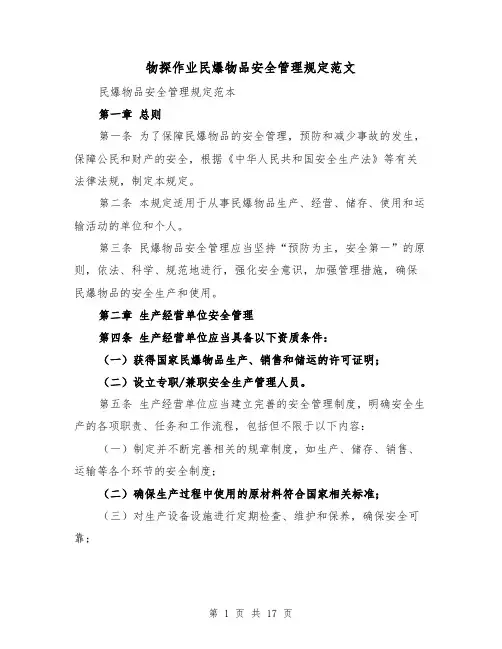 物探作业民爆物品安全管理规定范文

民爆物品安全管理规定范本

第一章 总则

第一条 为了保障民爆物品的安全管理，预防和减少事故的发生，保障公民和财产的安全，根据《中华人民共和国安全生产法》等有关法律法规，制定本规定。

第二条 本规定适用于从事民爆物品生产、经营、储存、使用和运输活动的单位和个人。

第三条 民爆物品安全管理应当坚持“预防为主，安全第一”的原则，依法、科学、规范地进行，强化安全意识，加强管理措施，确保民爆物品的安全生产和使用。

第二章 生产经营单位安全管理

第四条 生产经营单位应当具备以下资质条件：

（一）获得国家民爆物品生产、销售和储运的许可证明；

（二）设立专职/兼职安全生产管理人员。

第五条 生产经营单位应当建立完善的安全管理制度，明确安全生产的各项职责、任务和工作流程，包括但不限于以下内容：

（一）制定并不断完善相关的规章制度，如生产、储存、销售、运输等各个环节的安全制度；

（二）确保生产过程中使用的原材料符合国家相关标准；

（三）对生产设备设施进行定期检查、维护和保养，确保安全可靠；

第 1 页 共 17 页